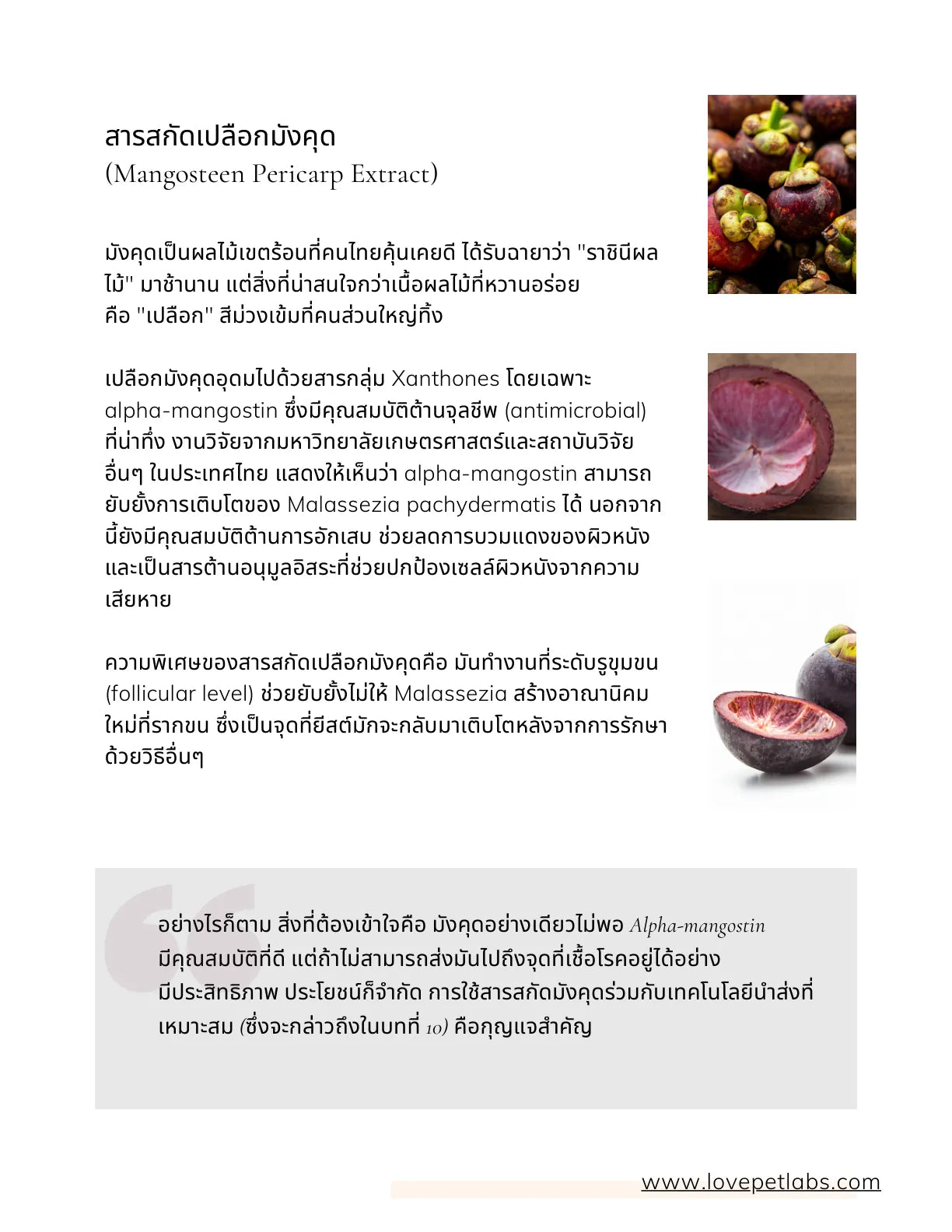 สารสกัดเปลือกมังคุด
(Mangosteen Pericarp Extract)

มังคุดเป็นผลไม้เขตร้อนที่คนไทยคุ้นเคยดี ได้รับฉายาว่า "ราชินีผลไม้" มาช้านาน แต่สิ่งที่น่าสนใจกว่าเนื้อผลไม้ที่หวานอร่อย คือ "เปลือก" สีม่วงเข้มที่คนส่วนใหญ่ทิ้ง

เปลือกมังคุดอุดมไปด้วยสารกลุ่ม Xanthones โดยเฉพาะ alpha-mangostin ซึ่งมีคุณสมบัติต้านจุลชีพ (antimicrobial) ที่น่าทึ่ง งานวิจัยจากมหาวิทยาลัยเกษตรศาสตร์และสถาบันวิจัยอื่นๆ ในประเทศไทย แสดงให้เห็นว่า alpha-mangostin สามารถยับยั้งการเติบโตของ Malassezia pachydermatis ได้ นอกจากนี้ยังมีคุณสมบัติต้านการอักเสบ ช่วยลดการบวมแดงของผิวหนัง และเป็นสารต้านอนุมูลอิสระที่ช่วยปกป้องเซลล์ผิวหนังจากความเสียหาย

ความพิเศษของสารสกัดเปลือกมังคุดคือ มันทำงานที่ระดับรูขุมขน (follicular level) ช่วยยับยั้งไม่ให้ Malassezia สร้างอาณานิคมใหม่ที่รากขน ซึ่งเป็นจุดที่ยีสต์มักจะกลับมาเติบโตหลังจากการรักษาด้วยวิธีอื่นๆ

อย่างไรก็ตาม สิ่งที่ต้องเข้าใจคือ มังคุดอย่างเดียวไม่พอ Alpha-mangostin มีคุณสมบัติที่ดี แต่ถ้าไม่สามารถส่งมันไปถึงจุดที่เชื้อโรคอยู่ได้อย่างมีประสิทธิภาพ ประโยชน์ก็จำกัด การใช้สารสกัดมังคุดร่วมกับเทคโนโลยีนำส่งที่เหมาะสม (ซึ่งจะกล่าวถึงในบทที่ 10) คือกุญแจสำคัญ

www.lovepetlabs.com